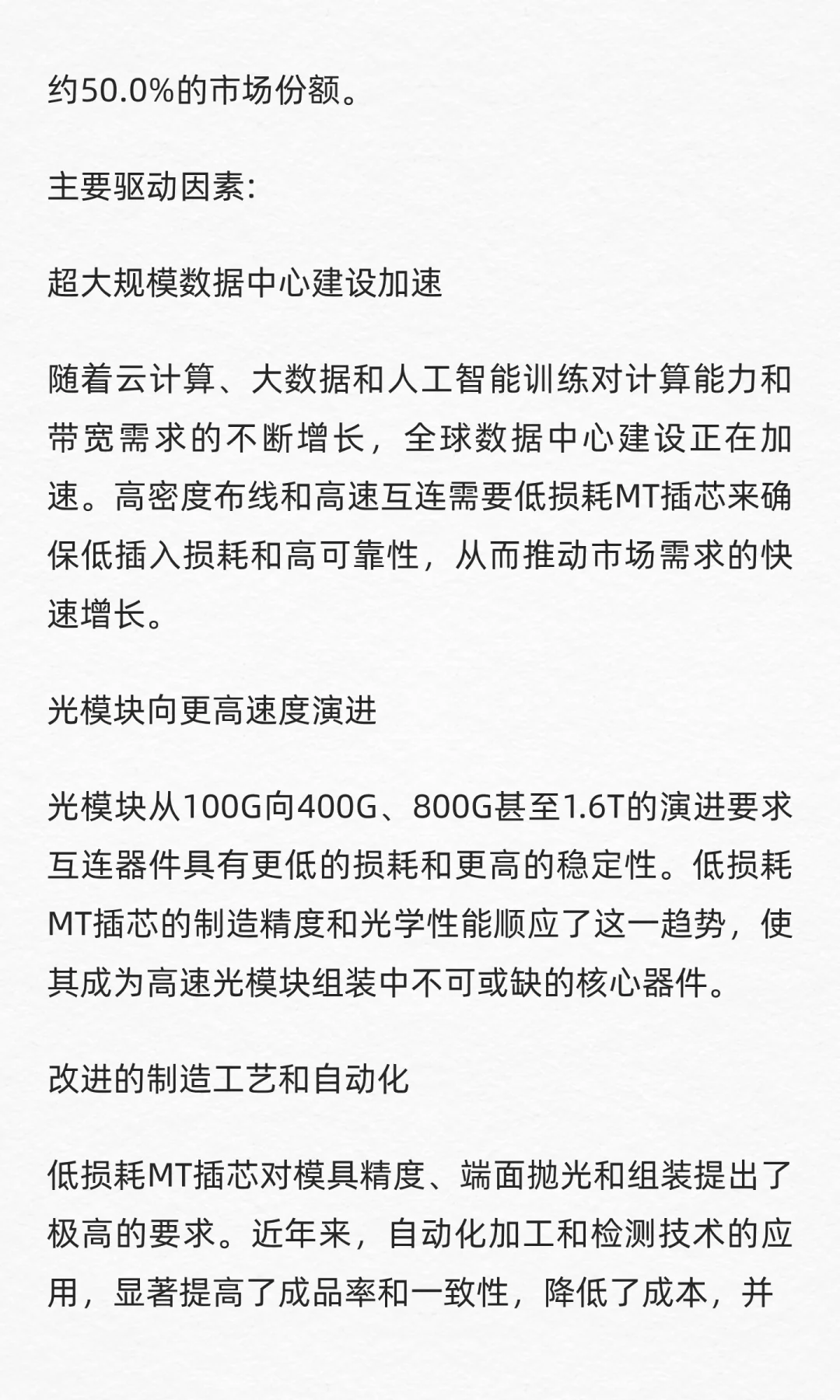 约50.0%的市场份额。

主要驱动因素:

超大规模数据中心建设加速

随着云计算、大数据和人工智能训练对计算能力和带宽需求的不断增长，全球数据中心建设正在加速。高密度布线和高速互连需要低损耗MT插芯来确保低插入损耗和高可靠性，从而推动市场需求的快速增长。

光模块向更高速度演进

光模块从100G向400G、800G甚至1.6T的演进要求互连器件具有更低的损耗和更高的稳定性。低损耗MT插芯的制造精度和光学性能顺应了这一趋势，使其成为高速光模块组装中不可或缺的核心器件。

改进的制造工艺和自动化

低损耗MT插芯对模具精度、端面抛光和组装提出了极高的要求。近年来，自动化加工和检测技术的应用，显著提高了成品率和一致性，降低了成本，并